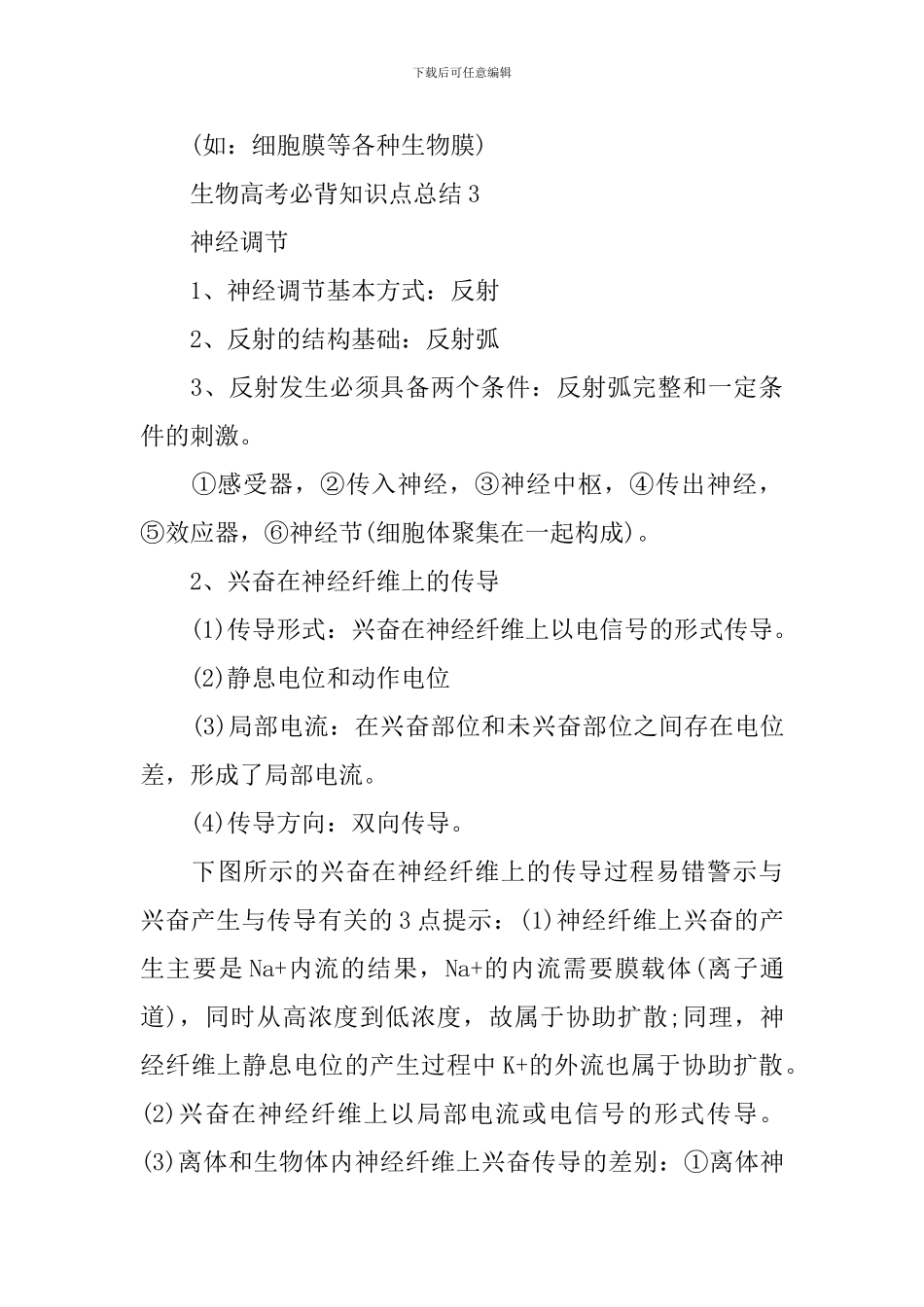 下载后可任意编辑

(如：细胞膜等各种生物膜)

生物高考必背知识点总结 3

神经调节

1、神经调节基本方式：反射

2、反射的结构基础：反射弧

3、反射发生必须具备两个条件：反射弧完整和一定条件的刺激。

①感受器，②传入神经，③神经中枢，④传出神经，⑤效应器，⑥神经节(细胞体聚集在一起构成)。

2、兴奋在神经纤维上的传导

(1)传导形式：兴奋在神经纤维上以电信号的形式传导。

(2)静息电位和动作电位

(3)局部电流：在兴奋部位和未兴奋部位之间存在电位差，形成了局部电流。

(4)传导方向：双向传导。

下图所示的兴奋在神经纤维上的传导过程易错警示与兴奋产生与传导有关的 3 点提示：(1)神经纤维上兴奋的产生主要是 Na+内流的结果，Na+的内流需要膜载体(离子通道)，同时从高浓度到低浓度，故属于协助扩散;同理，神经纤维上静息电位的产生过程中 K+的外流也属于协助扩散。(2)兴奋在神经纤维上以局部电流或电信号的形式传导。(3)离体和生物体内神经纤维上兴奋传导的差别：①离体神